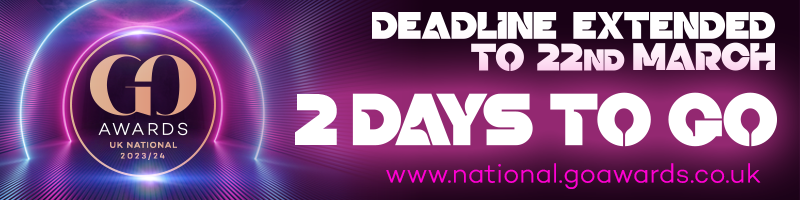 GO
AWARDS
UK NATIONAL
2023/24

DEADLINE EXTENDED
TO 22ND MARCH

2 DAYS TO GO

www.national.goawards.co.uk